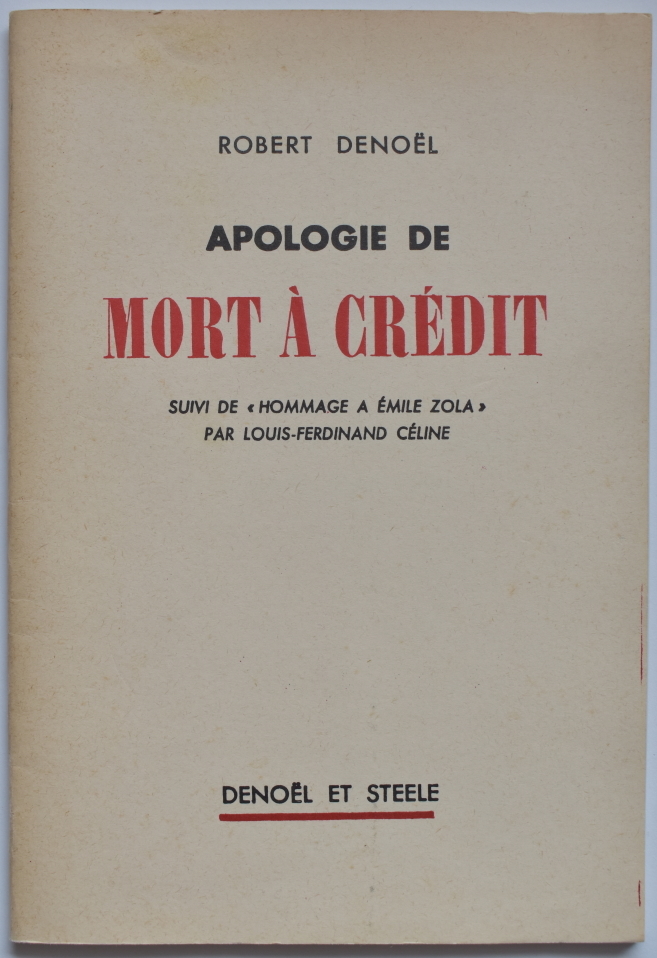 ROBERT DENOËL

APOLOGIE DE

MORT À CRÉDIT

SUIVI DE «HOMMAGE A ÉMILE ZOLA»
PAR LOUIS-FERDINAND CÉLINE

DENOËL ET STEELE